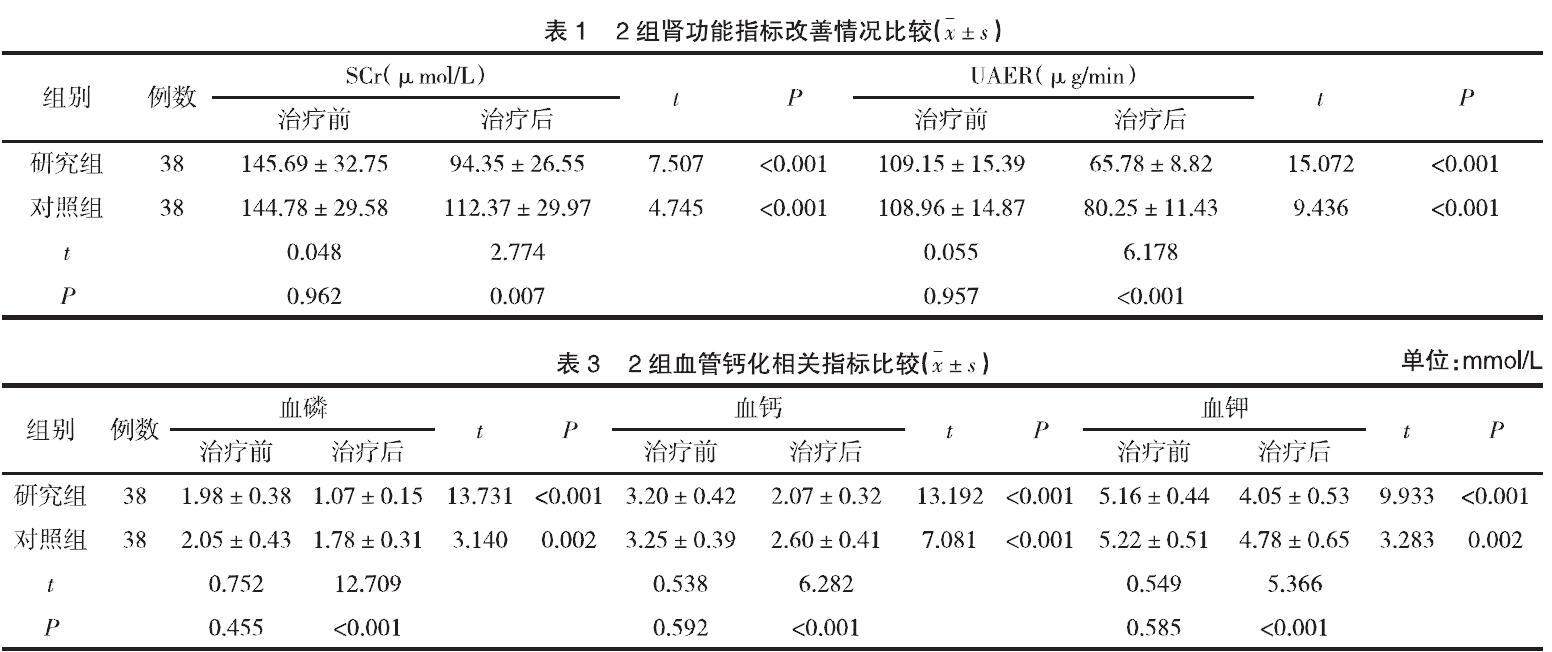 表 1　2 组肾功能指标改善情况比较($\bar{x} \pm s$)

| 组别 | 例数 | SCr(μmol/L) 治疗前 | SCr(μmol/L) 治疗后 | $t$ | $P$ | UAER(μg/min) 治疗前 | UAER(μg/min) 治疗后 | $t$ | $P$ |
|---|---|---|---|---|---|---|---|---|---|
| 研究组 | 38 | 145.69 ± 32.75 | 94.35 ± 26.55 | 7.507 | <0.001 | 109.15 ± 15.39 | 65.78 ± 8.82 | 15.072 | <0.001 |
| 对照组 | 38 | 144.78 ± 29.58 | 112.37 ± 29.97 | 4.745 | <0.001 | 108.96 ± 14.87 | 80.25 ± 11.43 | 9.436 | <0.001 |
| $t$ | | 0.048 | 2.774 | | | 0.055 | 6.178 | | |
| $P$ | | 0.962 | 0.007 | | | 0.957 | <0.001 | | |

表 3　2 组血管钙化相关指标比较($\bar{x} \pm s$)　单位:mmol/L

| 组别 | 例数 | 血磷 治疗前 | 血磷 治疗后 | $t$ | $P$ | 血钙 治疗前 | 血钙 治疗后 | $t$ | $P$ | 血钾 治疗前 | 血钾 治疗后 | $t$ | $P$ |
|---|---|---|---|---|---|---|---|---|---|---|---|---|---|
| 研究组 | 38 | 1.98 ± 0.38 | 1.07 ± 0.15 | 13.731 | <0.001 | 3.20 ± 0.42 | 2.07 ± 0.32 | 13.192 | <0.001 | 5.16 ± 0.44 | 4.05 ± 0.53 | 9.933 | <0.001 |
| 对照组 | 38 | 2.05 ± 0.43 | 1.78 ± 0.31 | 3.140 | 0.002 | 3.25 ± 0.39 | 2.60 ± 0.41 | 7.081 | <0.001 | 5.22 ± 0.51 | 4.78 ± 0.65 | 3.283 | 0.002 |
| $t$ | | 0.752 | 12.709 | | | 0.538 | 6.282 | | | 0.549 | 5.366 | | |
| $P$ | | 0.455 | <0.001 | | | 0.592 | <0.001 | | | 0.585 | <0.001 | | |